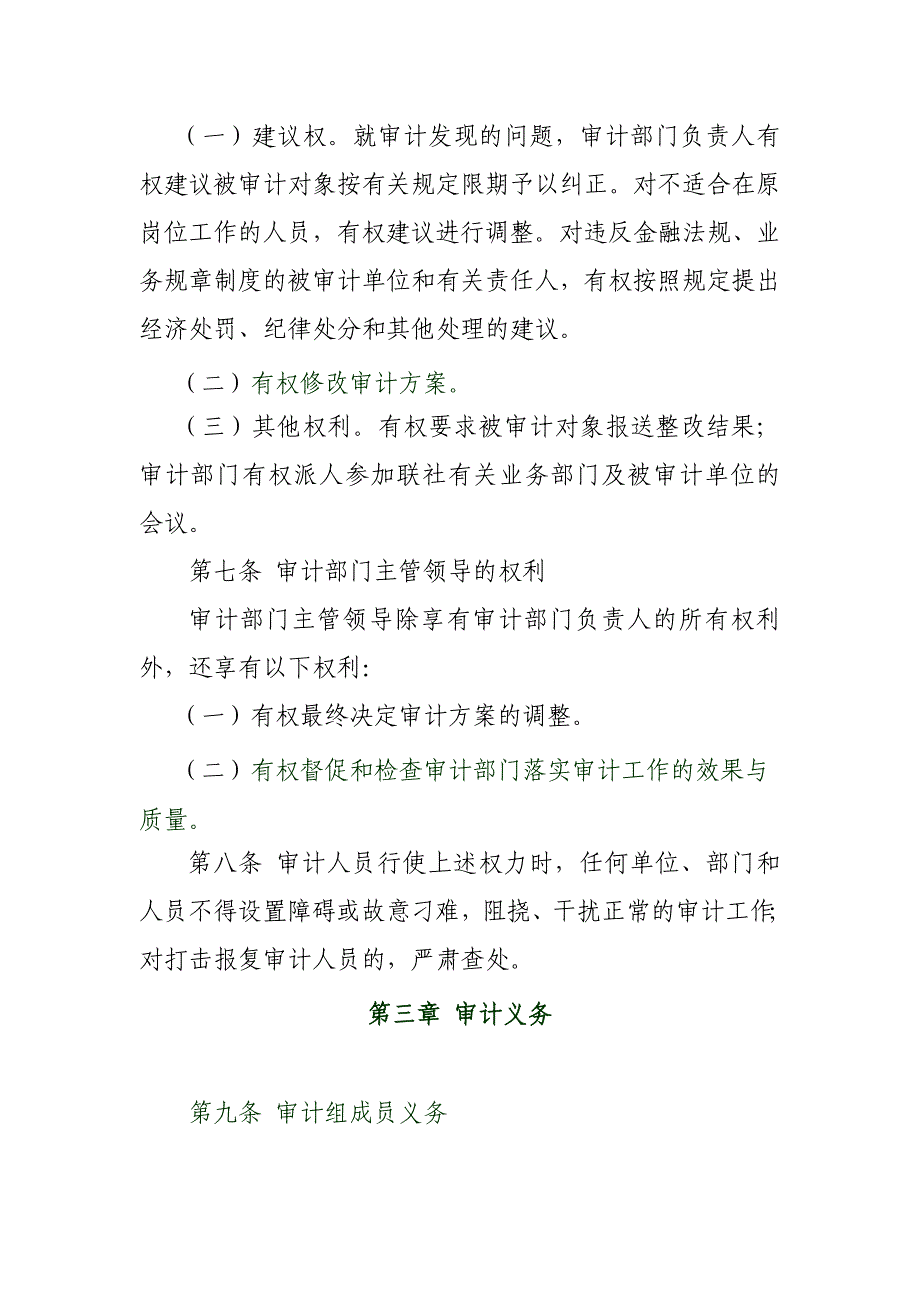 （一）建议权。就审计发现的问题，审计部门负责人有权建议被审计对象按有关规定限期予以纠正。对不适合在原岗位工作的人员，有权建议进行调整。对违反金融法规、业务规章制度的被审计单位和有关责任人，有权按照规定提出经济处罚、纪律处分和其他处理的建议。

（二）有权修改审计方案。

（三）其他权利。有权要求被审计对象报送整改结果；审计部门有权派人参加联社有关业务部门及被审计单位的会议。

第七条 审计部门主管领导的权利

审计部门主管领导除享有审计部门负责人的所有权利外，还享有以下权利：

（一）有权最终决定审计方案的调整。

（二）有权督促和检查审计部门落实审计工作的效果与质量。

第八条 审计人员行使上述权力时，任何单位、部门和人员不得设置障碍或故意刁难，阻挠、干扰正常的审计工作；对打击报复审计人员的，严肃查处。

第三章 审计义务

第九条 审计组成员义务